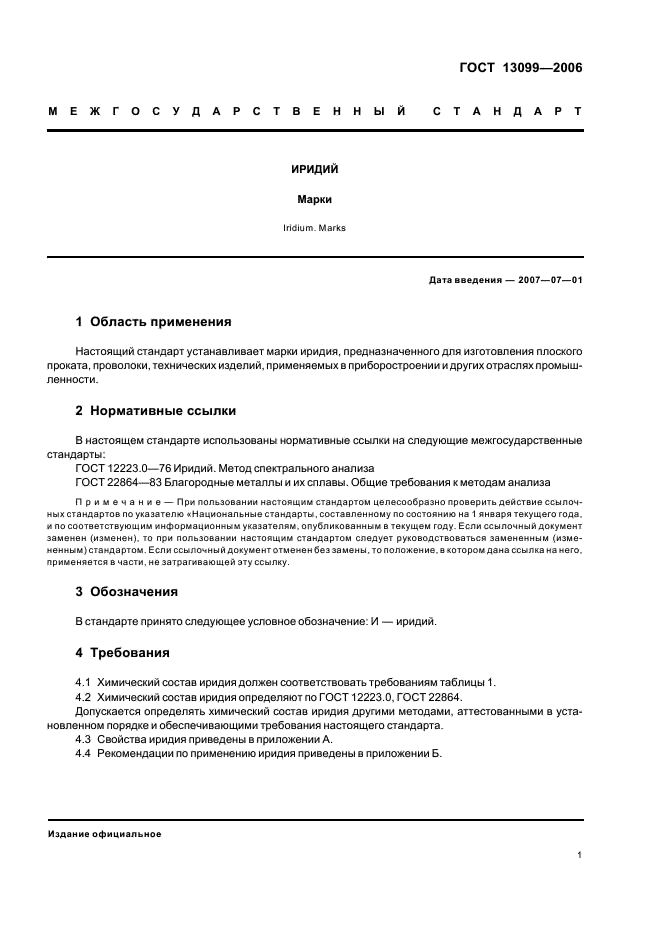 ГОСТ 13099—2006

МЕЖГОСУДАРСТВЕННЫЙ СТАНДАРТ

ИРИДИЙ

Марки

Iridium. Marks

Дата введения — 2007—07—01

1 Область применения

Настоящий стандарт устанавливает марки иридия, предназначенного для изготовления плоского проката, проволоки, технических изделий, применяемых в приборостроении и других отраслях промышленности.

2 Нормативные ссылки

В настоящем стандарте использованы нормативные ссылки на следующие межгосударственные стандарты:
ГОСТ 12223.0—76 Иридий. Метод спектрального анализа
ГОСТ 22864—83 Благородные металлы и их сплавы. Общие требования к методам анализа

Примечание — При пользовании настоящим стандартом целесообразно проверить действие ссылочных стандартов по указателю «Национальные стандарты, составленному по состоянию на 1 января текущего года, и по соответствующим информационным указателям, опубликованным в текущем году. Если ссылочный документ заменен (изменен), то при пользовании настоящим стандартом следует руководствоваться замененным (измененным) стандартом. Если ссылочный документ отменен без замены, то положение, в котором дана ссылка на него, применяется в части, не затрагивающей эту ссылку.

3 Обозначения

В стандарте принято следующее условное обозначение: И — иридий.

4 Требования

4.1 Химический состав иридия должен соответствовать требованиям таблицы 1.
4.2 Химический состав иридия определяют по ГОСТ 12223.0, ГОСТ 22864.
Допускается определять химический состав иридия другими методами, аттестованными в установленном порядке и обеспечивающими требования настоящего стандарта.
4.3 Свойства иридия приведены в приложении А.
4.4 Рекомендации по применению иридия приведены в приложении Б.

Издание официальное

1